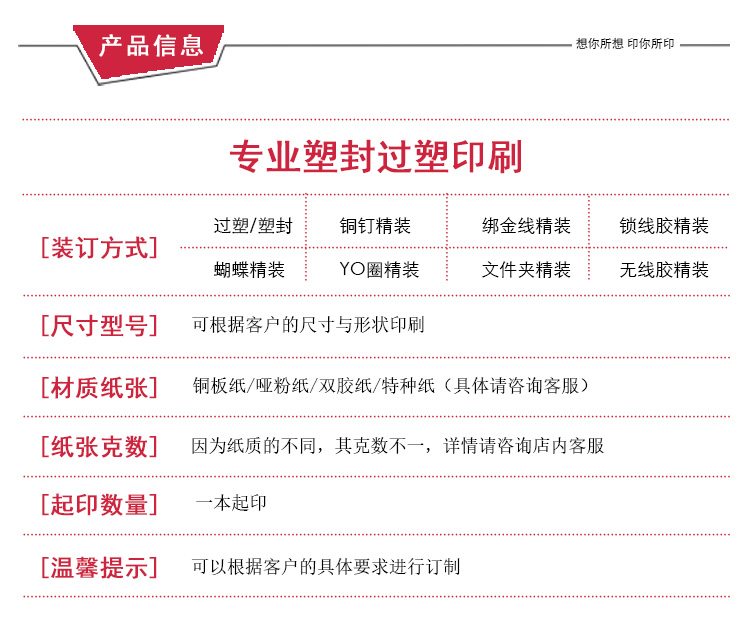 产品信息

想你所想 印你所印

专业塑封过塑印刷

[装订方式]

| 过塑/塑封 | 铜钉精装 | 绑金线精装 | 锁线胶精装 |
|---|---|---|---|
| 蝴蝶精装 | YO圈精装 | 文件夹精装 | 无线胶精装 |

[尺寸型号] 可根据客户的尺寸与形状印刷

[材质纸张] 铜板纸/哑粉纸/双胶纸/特种纸（具体请咨询客服）

[纸张克数] 因为纸质的不同，其克数不一，详情请咨询店内客服

[起印数量] 一本起印

[温馨提示] 可以根据客户的具体要求进行订制